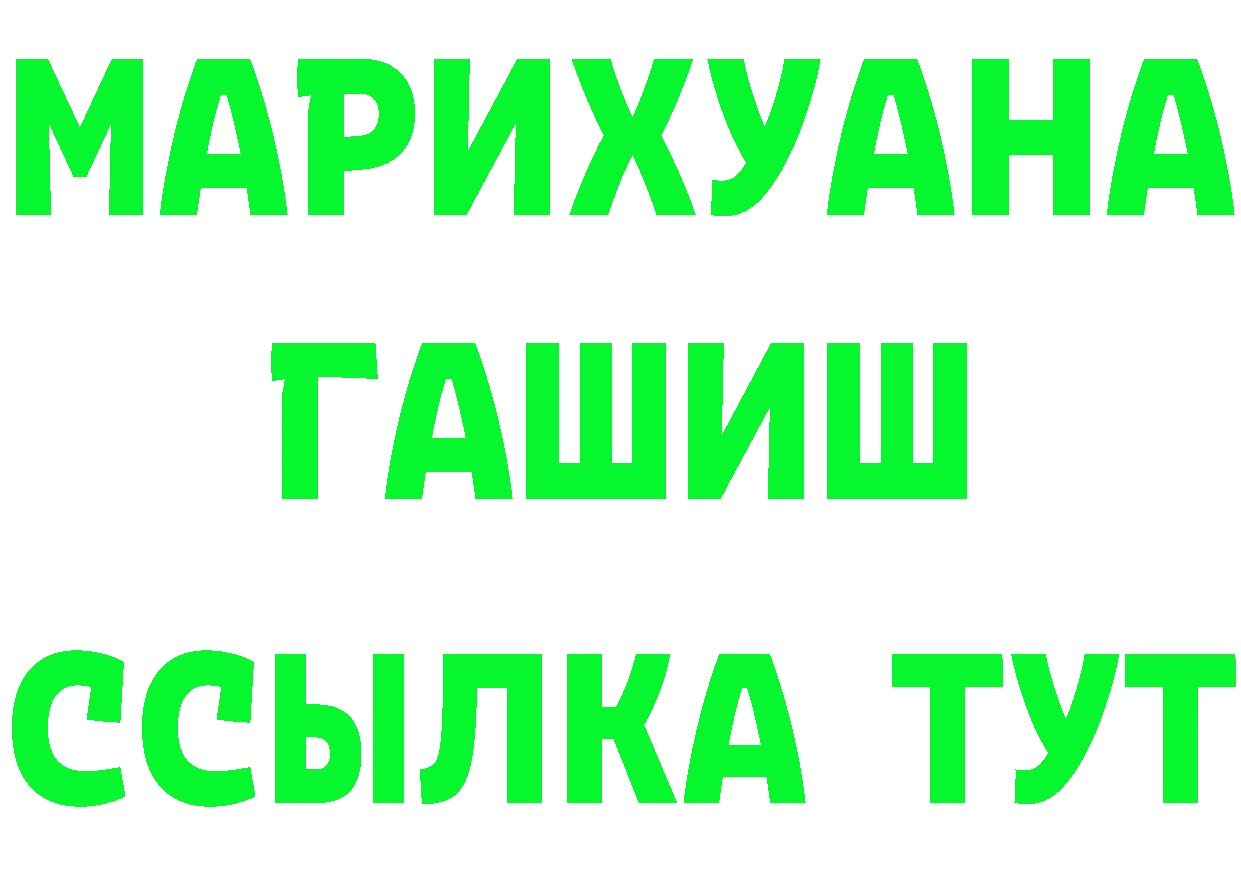 МАРИХУАНА
ГАШИШ
ССЫЛКА ТУТ